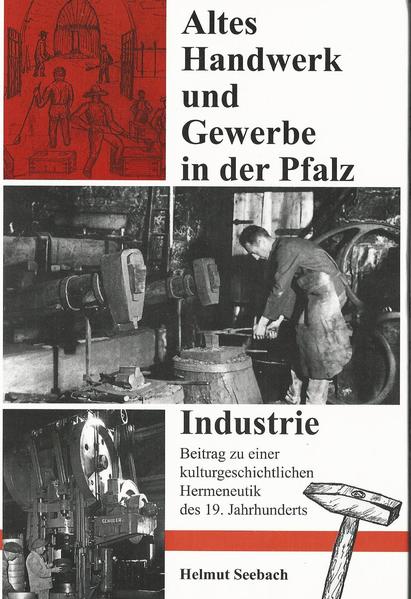 Altes Handwerk und Gewerbe in der Pfalz

Industrie

Beitrag zu einer kulturgeschichtlichen Hermeneutik des 19. Jahrhunderts

Helmut Seebach